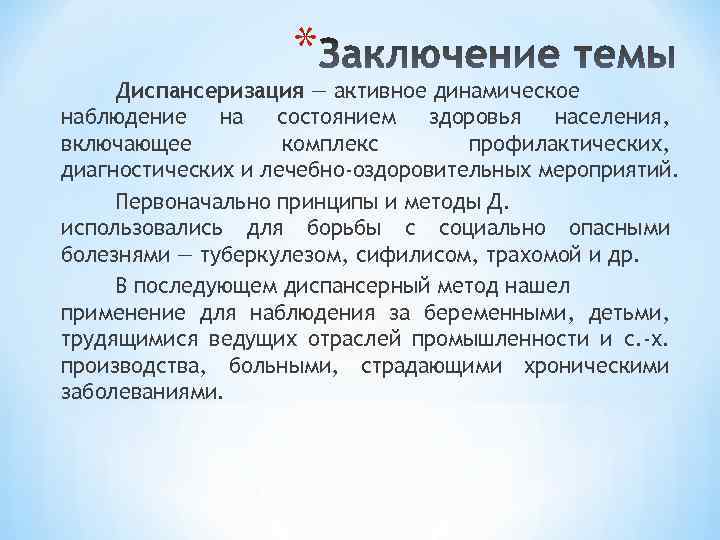 *Заключение темы

Диспансеризация — активное динамическое наблюдение на состоянием здоровья населения, включающее комплекс профилактических, диагностических и лечебно-оздоровительных мероприятий.

Первоначально принципы и методы Д. использовались для борьбы с социально опасными болезнями — туберкулезом, сифилисом, трахомой и др.

В последующем диспансерный метод нашел применение для наблюдения за беременными, детьми, трудящимися ведущих отраслей промышленности и с.-х. производства, больными, страдающими хроническими заболеваниями.